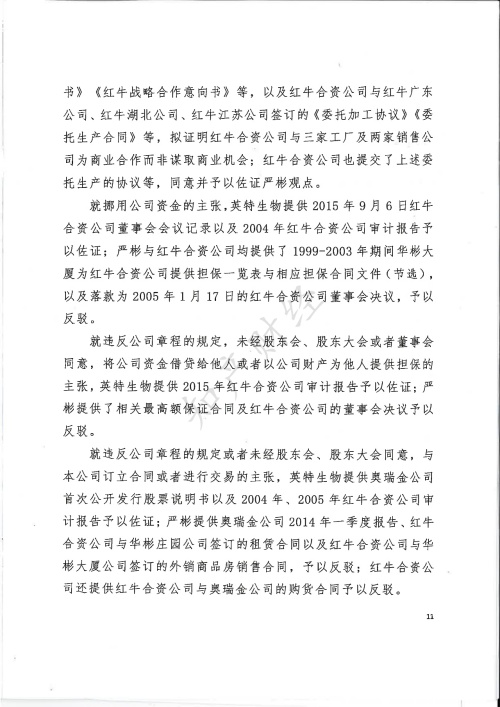 书》《红牛战略合作意向书》等，以及红牛合资公司与红牛广东公司、红牛湖北公司、红牛江苏公司签订的《委托加工协议》《委托生产合同》等，拟证明红牛合资公司与三家工厂及两家销售公司为商业合作而非谋取商业机会；红牛合资公司也提交了上述委托生产的协议等，同意并予以佐证严彬观点。

就挪用公司资金的主张，英特生物提供 2015 年 9 月 6 日红牛合资公司董事会会议记录以及 2004 年红牛合资公司审计报告予以佐证；严彬与红牛合资公司均提供了 1999-2003 年期间华彬大厦为红牛合资公司提供担保一览表与相应担保合同文件（节选），以及落款为 2005 年 1 月 17 日的红牛合资公司董事会决议，予以反驳。

就违反公司章程的规定，未经股东会、股东大会或者董事会同意，将公司资金借贷给他人或者以公司财产为他人提供担保的主张，英特生物提供 2015 年红牛合资公司审计报告予以佐证；严彬提供了相关最高额保证合同及红牛合资公司的董事会决议予以反驳。

就违反公司章程的规定或者未经股东会、股东大会同意，与本公司订立合同或者进行交易的主张，英特生物提供奥瑞金公司首次公开发行股票说明书以及 2004 年、2005 年红牛合资公司审计报告予以佐证；严彬提供奥瑞金公司 2014 年一季度报告、红牛合资公司与华彬庄园公司签订的租赁合同以及红牛合资公司与华彬大厦公司签订的外销商品房销售合同，予以反驳；红牛合资公司还提供红牛合资公司与奥瑞金公司的购货合同予以反驳。

知产财经

11